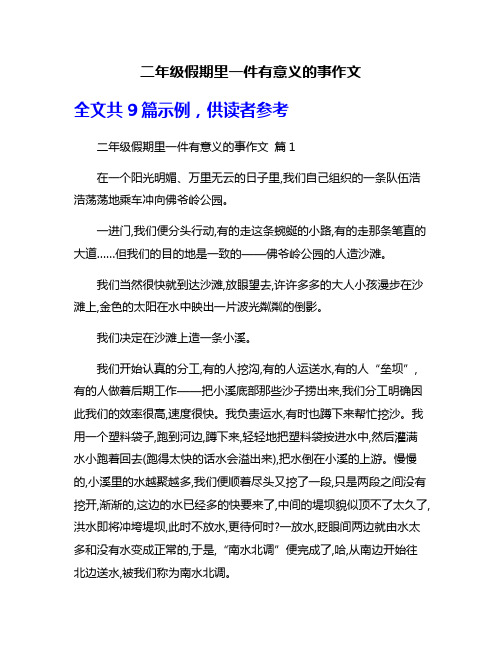 二年级假期里一件有意义的事作文

全文共 9 篇示例，供读者参考

二年级假期里一件有意义的事作文 篇 1

在一个阳光明媚、万里无云的日子里,我们自己组织的一条队伍浩浩荡荡地乘车冲向佛爷岭公园。

一进门,我们便分头行动,有的走这条蜿蜒的小路,有的走那条笔直的大道……但我们的目的地是一致的——佛爷岭公园的人造沙滩。

我们当然很快就到达沙滩,放眼望去,许许多多的大人小孩漫步在沙滩上,金色的太阳在水中映出一片波光粼粼的倒影。

我们决定在沙滩上造一条小溪。

我们开始认真的分工,有的人挖沟,有的人运送水,有的人“垒坝”,有的人做着后期工作——把小溪底部那些沙子捞出来,我们分工明确因此我们的效率很高,速度很快。我负责运水,有时也蹲下来帮忙挖沙。我用一个塑料袋子,跑到河边,蹲下来,轻轻地把塑料袋按进水中,然后灌满水小跑着回去(跑得太快的话水会溢出来),把水倒在小溪的上游。慢慢的,小溪里的水越聚越多,我们便顺着尽头又挖了一段,只是两段之间没有挖开,渐渐的,这边的水已经多的快要来了,中间的堤坝貌似顶不了太久了,洪水即将冲垮堤坝,此时不放水,更待何时?一放水,眨眼间两边就由水太多和没有水变成正常的,于是,“南水北调”便完成了,哈,从南边开始往北边送水,被我们称为南水北调。